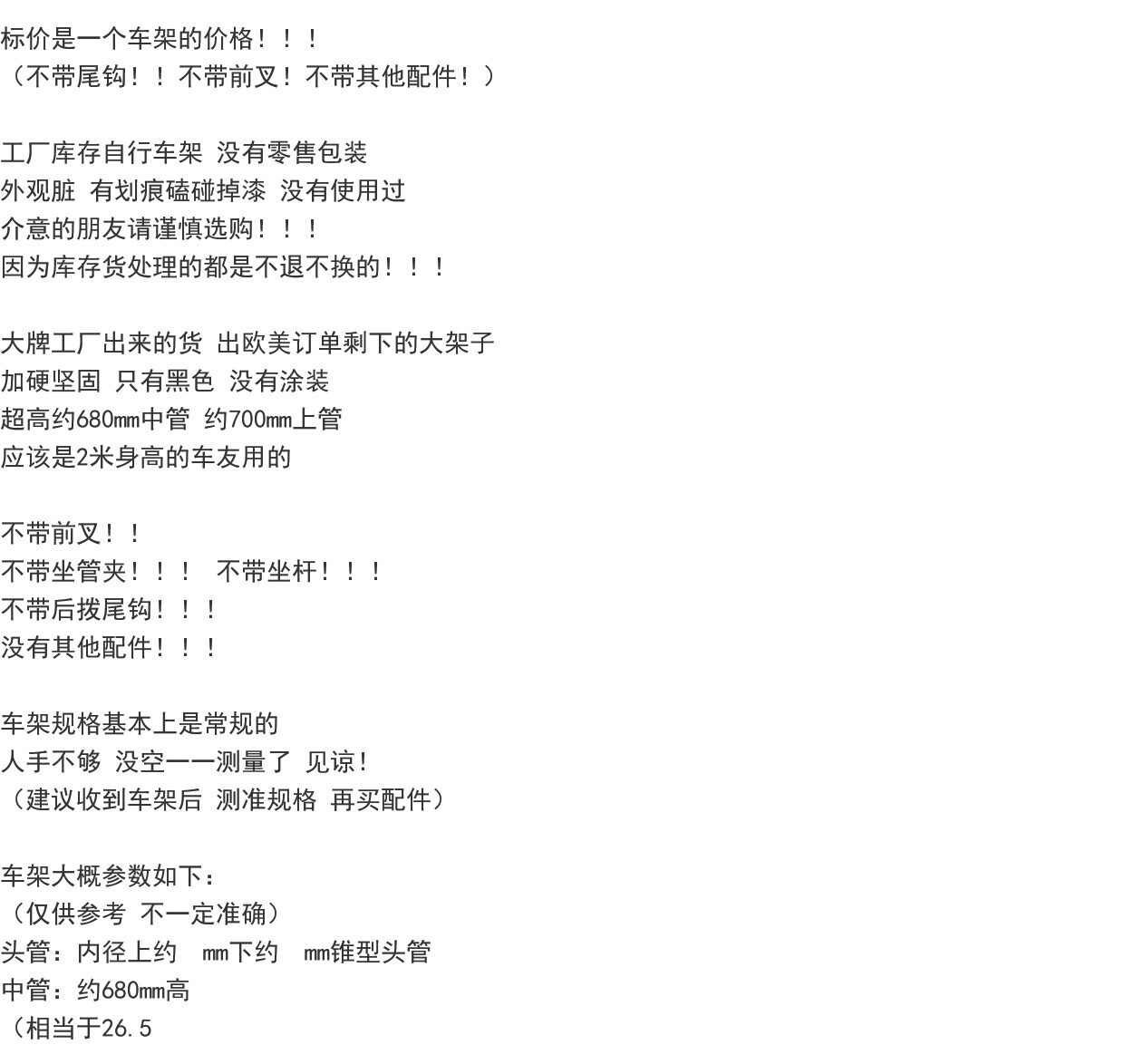 标价是一个车架的价格！！！
（不带尾钩！！不带前叉！不带其他配件！）

工厂库存自行车架 没有零售包装
外观脏 有划痕磕碰掉漆 没有使用过
介意的朋友请谨慎选购！！！
因为库存货处理的都是不退不换的！！！

大牌工厂出来的货 出欧美订单剩下的大架子
加硬坚固 只有黑色 没有涂装
超高约680mm中管 约700mm上管
应该是2米身高的车友用的

不带前叉！！
不带坐管夹！！！ 不带坐杆！！！
不带后拨尾钩！！！
没有其他配件！！！

车架规格基本上是常规的
人手不够 没空一一测量了 见谅！
（建议收到车架后 测准规格 再买配件）

车架大概参数如下：
（仅供参考 不一定准确）
头管：内径上约 mm下约 mm锥型头管
中管：约680mm高
（相当于26.5